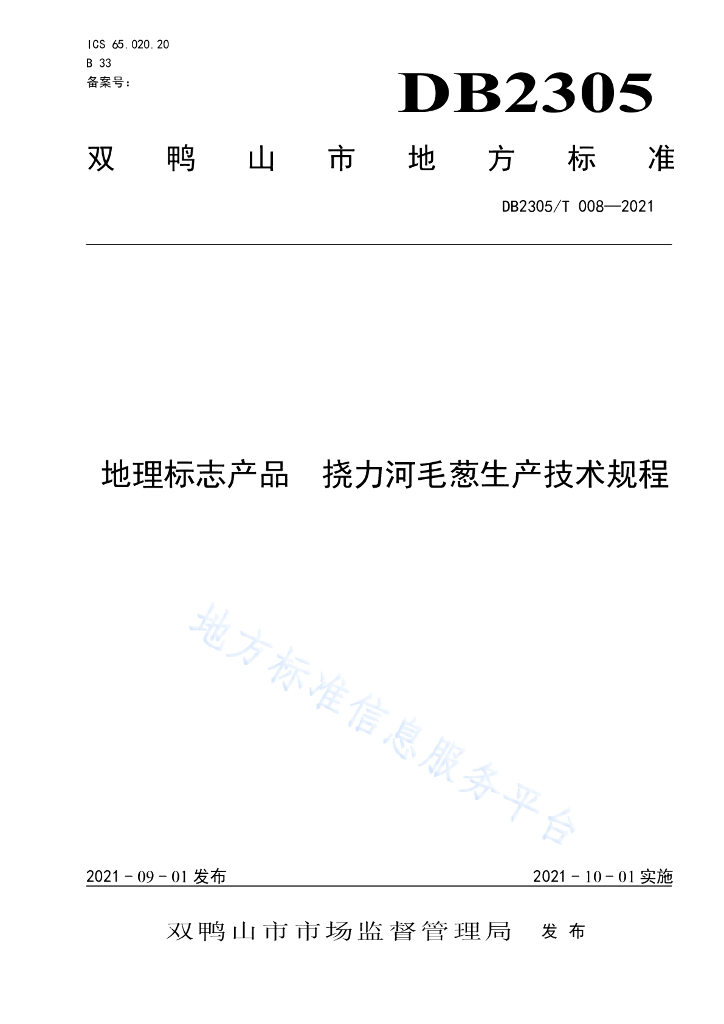 ICS 65.020.20
B 33
备案号：

DB2305

双鸭山市地方标准

DB2305/T 008—2021

地理标志产品 挠力河毛葱生产技术规程

2021-09-01发布 2021-10-01实施

双鸭山市市场监督管理局 发布

地方标准信息服务平台